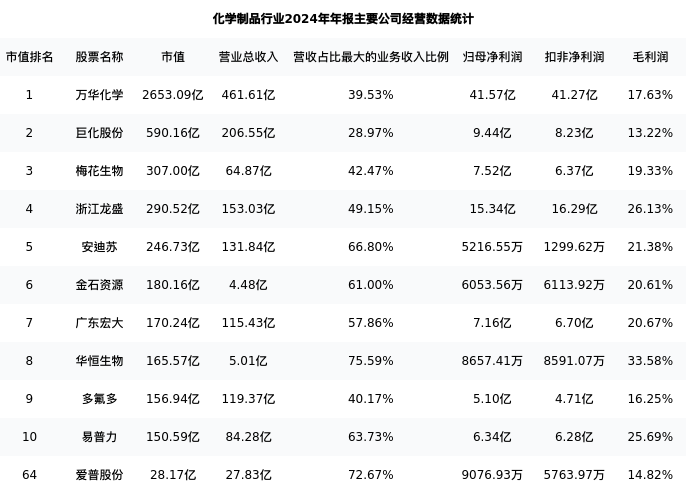 化学制品行业2024年年报主要公司经营数据统计

| 市值排名 | 股票名称 | 市值 | 营业总收入 | 营收占比最大的业务收入比例 | 归母净利润 | 扣非净利润 | 毛利润 |
|---|---|---|---|---|---|---|---|
| 1 | 万华化学 | 2653.09亿 | 461.61亿 | 39.53% | 41.57亿 | 41.27亿 | 17.63% |
| 2 | 巨化股份 | 590.16亿 | 206.55亿 | 28.97% | 9.44亿 | 8.23亿 | 13.22% |
| 3 | 梅花生物 | 307.00亿 | 64.87亿 | 42.47% | 7.52亿 | 6.37亿 | 19.33% |
| 4 | 浙江龙盛 | 290.52亿 | 153.03亿 | 49.15% | 15.34亿 | 16.29亿 | 26.13% |
| 5 | 安迪苏 | 246.73亿 | 131.84亿 | 66.80% | 5216.55万 | 1299.62万 | 21.38% |
| 6 | 金石资源 | 180.16亿 | 4.48亿 | 61.00% | 6053.56万 | 6113.92万 | 20.61% |
| 7 | 广东宏大 | 170.24亿 | 115.43亿 | 57.86% | 7.16亿 | 6.70亿 | 20.67% |
| 8 | 华恒生物 | 165.57亿 | 5.01亿 | 75.59% | 8657.41万 | 8591.07万 | 33.58% |
| 9 | 多氟多 | 156.94亿 | 119.37亿 | 40.17% | 5.10亿 | 4.71亿 | 16.25% |
| 10 | 易普力 | 150.59亿 | 84.28亿 | 63.73% | 6.34亿 | 6.28亿 | 25.69% |
| 64 | 爱普股份 | 28.17亿 | 27.83亿 | 72.67% | 9076.93万 | 5763.97万 | 14.82% |